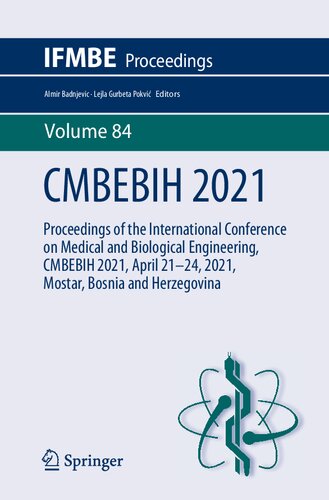 IFMBE Proceedings

Almir Badnjevic · Lejla Gurbeta Pokvić Editors

Volume 84

CMBEBIH 2021

Proceedings of the International Conference on Medical and Biological Engineering, CMBEBIH 2021, April 21–24, 2021, Mostar, Bosnia and Herzegovina

Springer